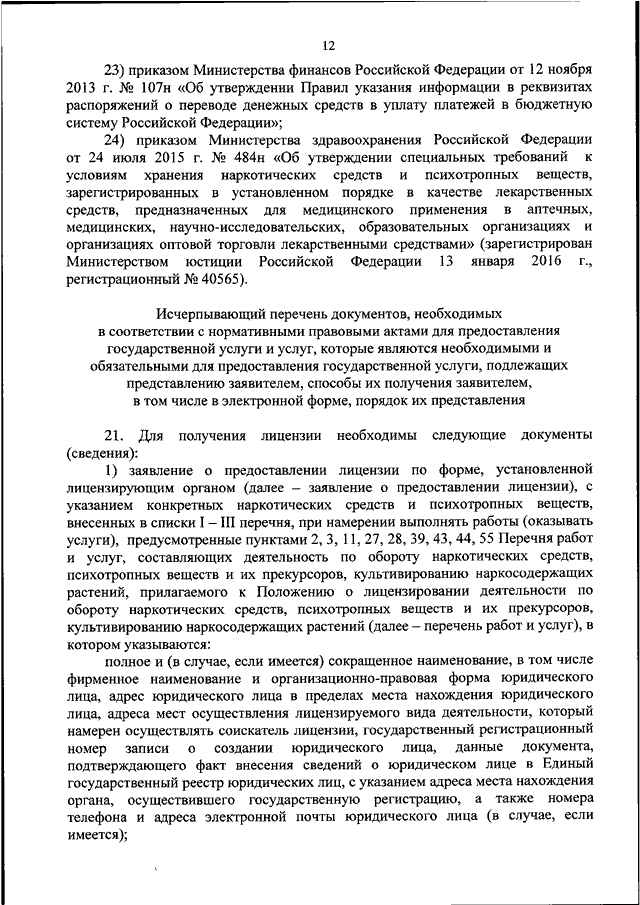 12

23) приказом Министерства финансов Российской Федерации от 12 ноября 2013 г. № 107н «Об утверждении Правил указания информации в реквизитах распоряжений о переводе денежных средств в уплату платежей в бюджетную систему Российской Федерации»;

24) приказом Министерства здравоохранения Российской Федерации от 24 июля 2015 г. № 484н «Об утверждении специальных требований к условиям хранения наркотических средств и психотропных веществ, зарегистрированных в установленном порядке в качестве лекарственных средств, предназначенных для медицинского применения в аптечных, медицинских, научно-исследовательских, образовательных организациях и организациях оптовой торговли лекарственными средствами» (зарегистрирован Министерством юстиции Российской Федерации 13 января 2016 г., регистрационный № 40565).

Исчерпывающий перечень документов, необходимых в соответствии с нормативными правовыми актами для предоставления государственной услуги и услуг, которые являются необходимыми и обязательными для предоставления государственной услуги, подлежащих представлению заявителем, способы их получения заявителем, в том числе в электронной форме, порядок их представления

21. Для получения лицензии необходимы следующие документы (сведения):

1) заявление о предоставлении лицензии по форме, установленной лицензирующим органом (далее – заявление о предоставлении лицензии), с указанием конкретных наркотических средств и психотропных веществ, внесенных в списки I – III перечня, при намерении выполнять работы (оказывать услуги), предусмотренные пунктами 2, 3, 11, 27, 28, 39, 43, 44, 55 Перечня работ и услуг, составляющих деятельность по обороту наркотических средств, психотропных веществ и их прекурсоров, культивированию наркосодержащих растений, прилагаемого к Положению о лицензировании деятельности по обороту наркотических средств, психотропных веществ и их прекурсоров, культивированию наркосодержащих растений (далее – перечень работ и услуг), в котором указываются:

полное и (в случае, если имеется) сокращенное наименование, в том числе фирменное наименование и организационно-правовая форма юридического лица, адрес юридического лица в пределах места нахождения юридического лица, адреса мест осуществления лицензируемого вида деятельности, который намерен осуществлять соискатель лицензии, государственный регистрационный номер записи о создании юридического лица, данные документа, подтверждающего факт внесения сведений о юридическом лице в Единый государственный реестр юридических лиц, с указанием адреса места нахождения органа, осуществившего государственную регистрацию, а также номера телефона и адреса электронной почты юридического лица (в случае, если имеется);